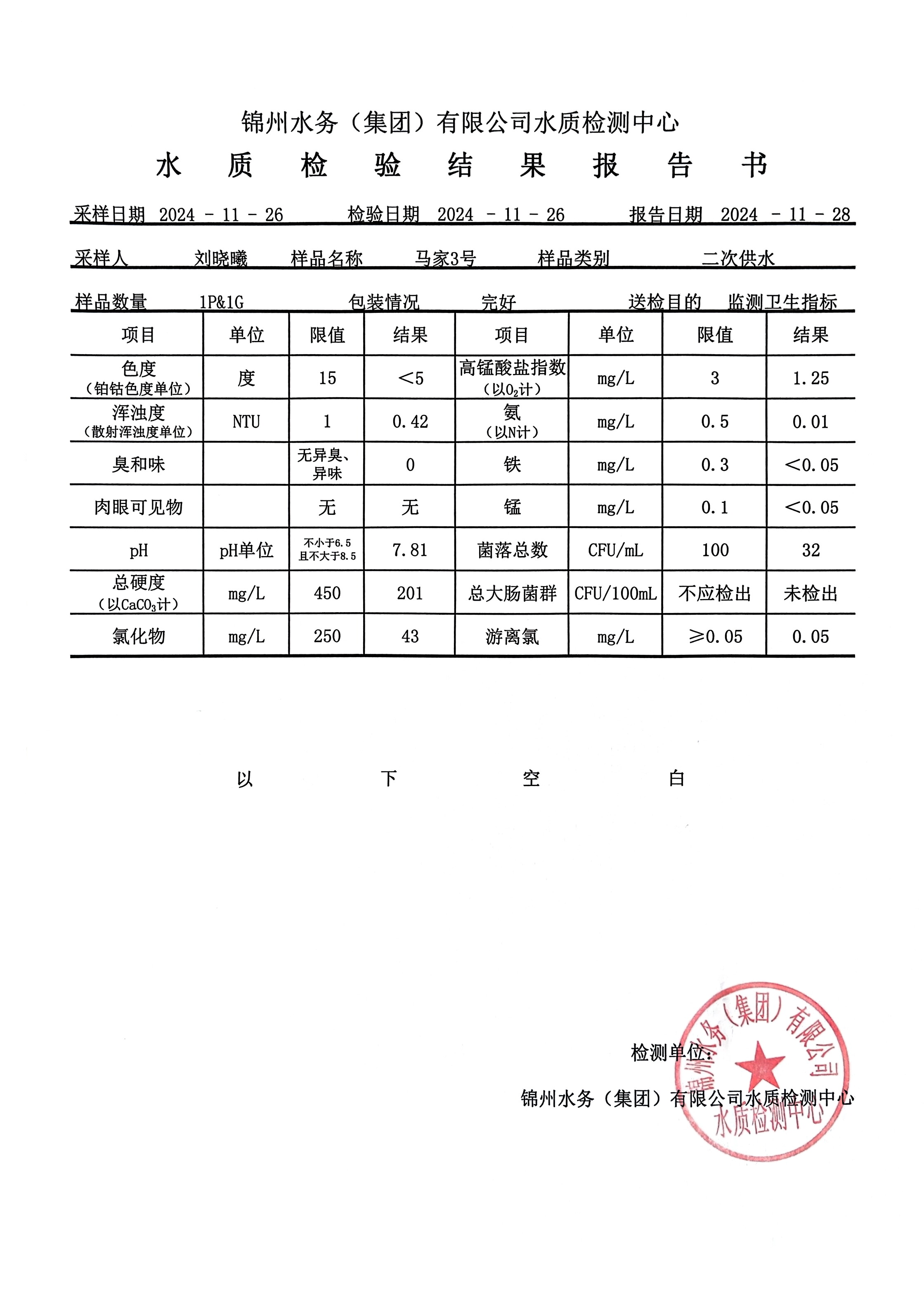 锦州水务（集团）有限公司水质检测中心

水 质 检 验 结 果 报 告 书

采样日期 2024 - 11 - 26 检验日期 2024 - 11 - 26 报告日期 2024 - 11 - 28

采样人 刘晓曦 样品名称 马家3号 样品类别 二次供水

样品数量 1P&1G 包装情况 完好 送检目的 监测卫生指标

| 项目 | 单位 | 限值 | 结果 | 项目 | 单位 | 限值 | 结果 |
|---|---|---|---|---|---|---|---|
| 色度（铂钴色度单位） | 度 | 15 | <5 | 高锰酸盐指数（以$O_2$计） | mg/L | 3 | 1.25 |
| 浑浊度（散射浑浊度单位） | NTU | 1 | 0.42 | 氨（以N计） | mg/L | 0.5 | 0.01 |
| 臭和味 | | 无异臭、异味 | 0 | 铁 | mg/L | 0.3 | <0.05 |
| 肉眼可见物 | | 无 | 无 | 锰 | mg/L | 0.1 | <0.05 |
| pH | pH单位 | 不小于6.5且不大于8.5 | 7.81 | 菌落总数 | CFU/mL | 100 | 32 |
| 总硬度（以$CaCO_3$计） | mg/L | 450 | 201 | 总大肠菌群 | CFU/100mL | 不应检出 | 未检出 |
| 氯化物 | mg/L | 250 | 43 | 游离氯 | mg/L | ≥0.05 | 0.05 |

以 下 空 白

检测单位：

锦州水务（集团）有限公司水质检测中心

锦州水务（集团）有限公司 水质检测中心